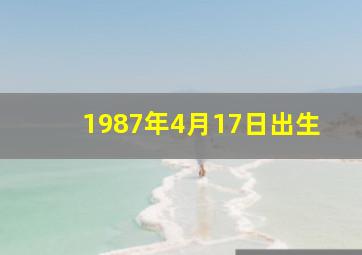 1987年4月17日出生